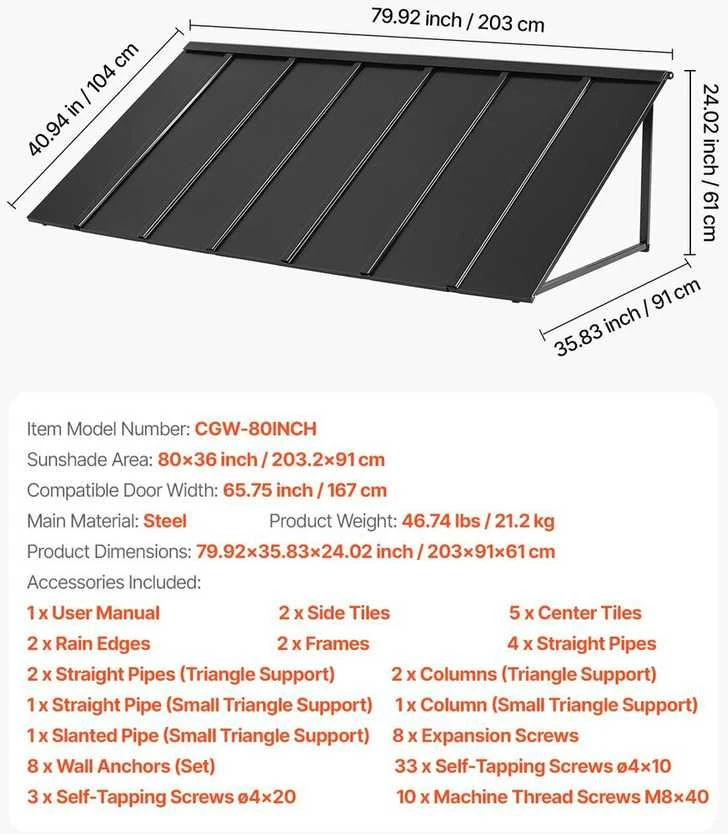 79.92 inch / 203 cm

40.94 in / 104 cm

24.02 inch / 61 cm

35.83 inch / 91 cm

Item Model Number: CGW-80INCH

Sunshade Area: 80×36 inch / 203.2×91 cm

Compatible Door Width: 65.75 inch / 167 cm

Main Material: Steel Product Weight: 46.74 lbs / 21.2 kg

Product Dimensions: 79.92×35.83×24.02 inch / 203×91×61 cm

Accessories Included:

1 x User Manual 2 x Side Tiles 5 x Center Tiles

2 x Rain Edges 2 x Frames 4 x Straight Pipes

2 x Straight Pipes (Triangle Support) 2 x Columns (Triangle Support)

1 x Straight Pipe (Small Triangle Support) 1 x Column (Small Triangle Support)

1 x Slanted Pipe (Small Triangle Support) 8 x Expansion Screws

8 x Wall Anchors (Set) 33 x Self-Tapping Screws ø4×10

3 x Self-Tapping Screws ø4×20 10 x Machine Thread Screws M8×40